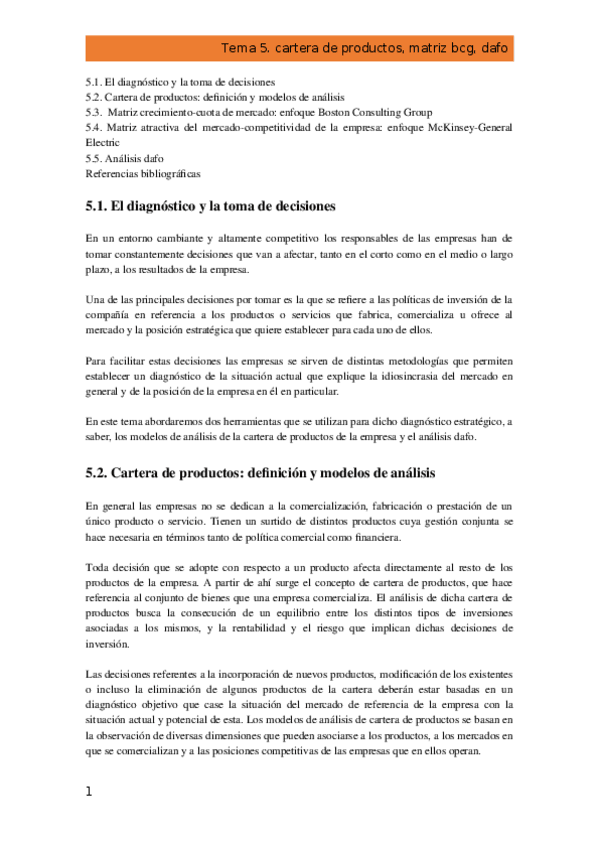 Tema 5. cartera de productos, matriz bcg, dafo

5.1. El diagnóstico y la toma de decisiones
5.2. Cartera de productos: definición y modelos de análisis
5.3. Matriz crecimiento-cuota de mercado: enfoque Boston Consulting Group
5.4. Matriz atractiva del mercado-competitividad de la empresa: enfoque McKinsey-General Electric
5.5. Análisis dafo
Referencias bibliográficas

5.1. El diagnóstico y la toma de decisiones

En un entorno cambiante y altamente competitivo los responsables de las empresas han de tomar constantemente decisiones que van a afectar, tanto en el corto como en el medio o largo plazo, a los resultados de la empresa.

Una de las principales decisiones por tomar es la que se refiere a las políticas de inversión de la compañía en referencia a los productos o servicios que fabrica, comercializa u ofrece al mercado y la posición estratégica que quiere establecer para cada uno de ellos.

Para facilitar estas decisiones las empresas se sirven de distintas metodologías que permiten establecer un diagnóstico de la situación actual que explique la idiosincrasia del mercado en general y de la posición de la empresa en él en particular.

En este tema abordaremos dos herramientas que se utilizan para dicho diagnóstico estratégico, a saber, los modelos de análisis de la cartera de productos de la empresa y el análisis dafo.

5.2. Cartera de productos: definición y modelos de análisis

En general las empresas no se dedican a la comercialización, fabricación o prestación de un único producto o servicio. Tienen un surtido de distintos productos cuya gestión conjunta se hace necesaria en términos tanto de política comercial como financiera.

Toda decisión que se adopte con respecto a un producto afecta directamente al resto de los productos de la empresa. A partir de ahí surge el concepto de cartera de productos, que hace referencia al conjunto de bienes que una empresa comercializa. El análisis de dicha cartera de productos busca la consecución de un equilibrio entre los distintos tipos de inversiones asociadas a los mismos, y la rentabilidad y el riesgo que implican dichas decisiones de inversión.

Las decisiones referentes a la incorporación de nuevos productos, modificación de los existentes o incluso la eliminación de algunos productos de la cartera deberán estar basadas en un diagnóstico objetivo que case la situación del mercado de referencia de la empresa con la situación actual y potencial de esta. Los modelos de análisis de cartera de productos se basan en la observación de diversas dimensiones que pueden asociarse a los productos, a los mercados en que se comercializan y a las posiciones competitivas de las empresas que en ellos operan.

1